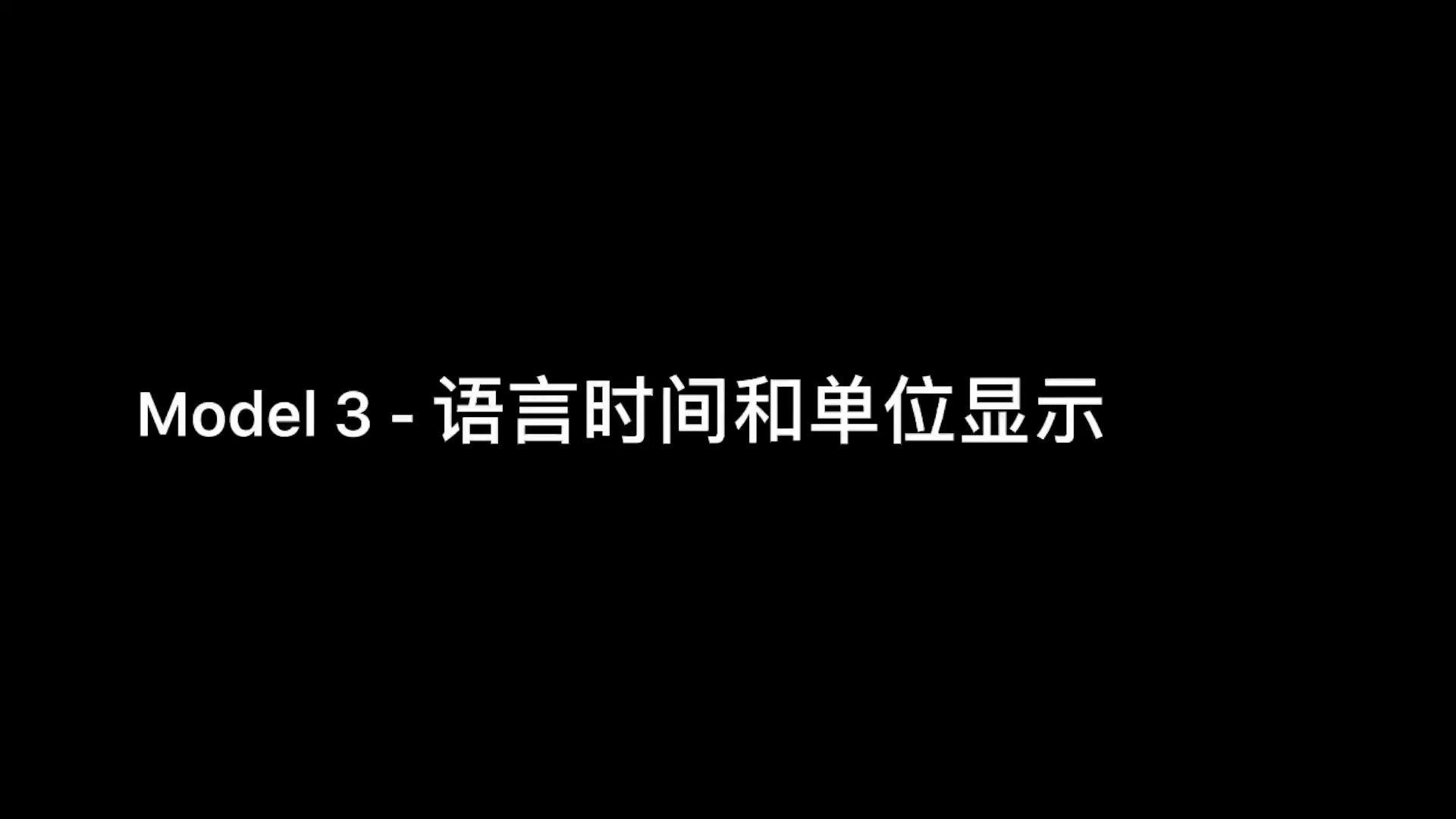 Model 3 - 语言时间和单位显示